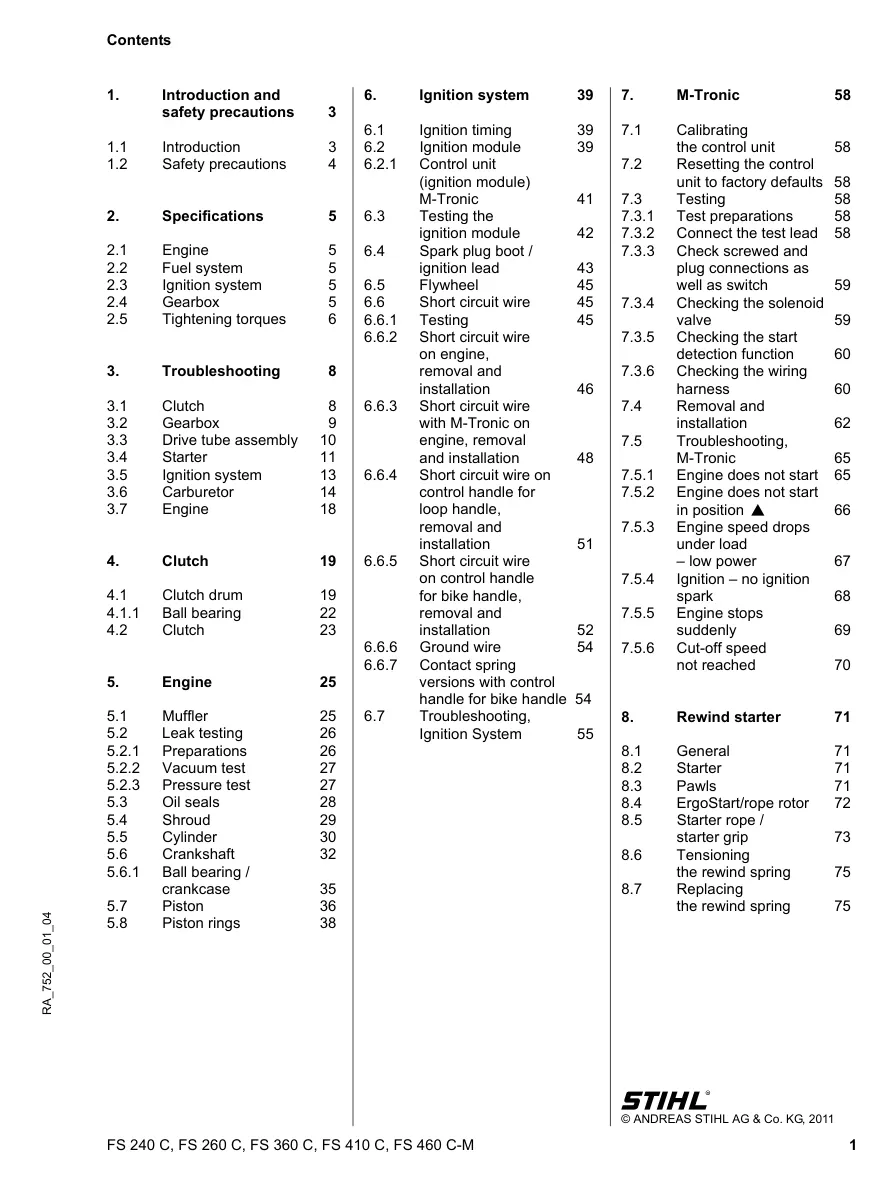 Contents

1. Introduction and safety precautions 3

1.1 Introduction 3
1.2 Safety precautions 4

2. Specifications 5

2.1 Engine 5
2.2 Fuel system 5
2.3 Ignition system 5
2.4 Gearbox 5
2.5 Tightening torques 6

3. Troubleshooting 8

3.1 Clutch 8
3.2 Gearbox 9
3.3 Drive tube assembly 10
3.4 Starter 11
3.5 Ignition system 13
3.6 Carburetor 14
3.7 Engine 18

4. Clutch 19

4.1 Clutch drum 19
4.1.1 Ball bearing 22
4.2 Clutch 23

5. Engine 25

5.1 Muffler 25
5.2 Leak testing 26
5.2.1 Preparations 26
5.2.2 Vacuum test 27
5.2.3 Pressure test 27
5.3 Oil seals 28
5.4 Shroud 29
5.5 Cylinder 30
5.6 Crankshaft 32
5.6.1 Ball bearing / crankcase 35
5.7 Piston 36
5.8 Piston rings 38

6. Ignition system 39

6.1 Ignition timing 39
6.2 Ignition module 39
6.2.1 Control unit (ignition module) M-Tronic 41
6.3 Testing the ignition module 42
6.4 Spark plug boot / ignition lead 43
6.5 Flywheel 45
6.6 Short circuit wire 45
6.6.1 Testing 45
6.6.2 Short circuit wire on engine, removal and installation 46
6.6.3 Short circuit wire with M-Tronic on engine, removal and installation 48
6.6.4 Short circuit wire on control handle for loop handle, removal and installation 51
6.6.5 Short circuit wire on control handle for bike handle, removal and installation 52
6.6.6 Ground wire 54
6.6.7 Contact spring versions with control handle for bike handle 54
6.7 Troubleshooting, Ignition System 55

7. M-Tronic 58

7.1 Calibrating the control unit 58
7.2 Resetting the control unit to factory defaults 58
7.3 Testing 58
7.3.1 Test preparations 58
7.3.2 Connect the test lead 58
7.3.3 Check screwed and plug connections as well as switch 59
7.3.4 Checking the solenoid valve 59
7.3.5 Checking the start detection function 60
7.3.6 Checking the wiring harness 60
7.4 Removal and installation 62
7.5 Troubleshooting, M-Tronic 65
7.5.1 Engine does not start 65
7.5.2 Engine does not start in position ▲ 66
7.5.3 Engine speed drops under load – low power 67
7.5.4 Ignition – no ignition spark 68
7.5.5 Engine stops suddenly 69
7.5.6 Cut-off speed not reached 70

8. Rewind starter 71

8.1 General 71
8.2 Starter 71
8.3 Pawls 71
8.4 ErgoStart/rope rotor 72
8.5 Starter rope / starter grip 73
8.6 Tensioning the rewind spring 75
8.7 Replacing the rewind spring 75

RA_752_00_01_04

STIHL®
© ANDREAS STIHL AG & Co. KG, 2011

FS 240 C, FS 260 C, FS 360 C, FS 410 C, FS 460 C-M 1